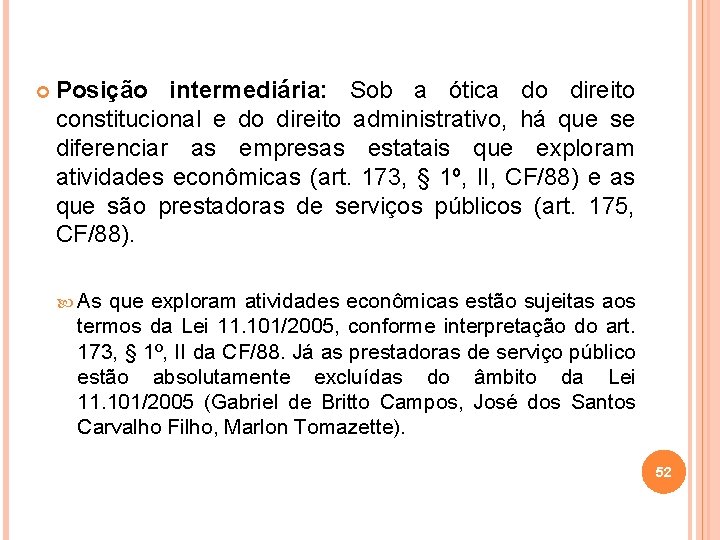 Posição intermediária: Sob a ótica do direito constitucional e do direito administrativo, há que se diferenciar as empresas estatais que exploram atividades econômicas (art. 173, § 1º, II, CF/88) e as que são prestadoras de serviços públicos (art. 175, CF/88).

As que exploram atividades econômicas estão sujeitas aos termos da Lei 11.101/2005, conforme interpretação do art. 173, § 1º, II da CF/88. Já as prestadoras de serviço público estão absolutamente excluídas do âmbito da Lei 11.101/2005 (Gabriel de Britto Campos, José dos Santos Carvalho Filho, Marlon Tomazette).

52